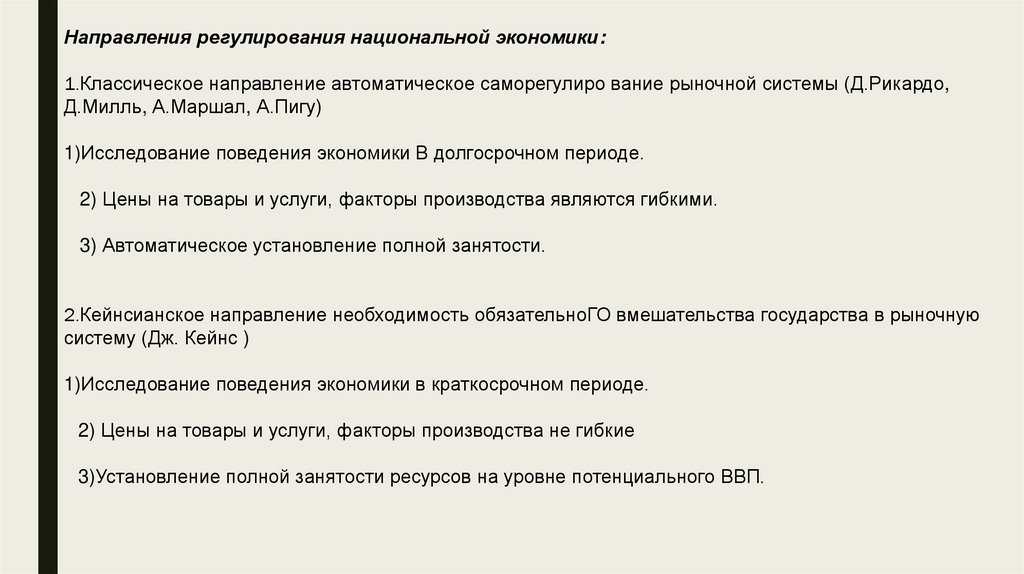 Направления регулирования национальной экономики:

1.Классическое направление автоматическое саморегулиро вание рыночной системы (Д.Рикардо, Д.Милль, А.Маршал, А.Пигу)

1)Исследование поведения экономики В долгосрочном периоде.

2) Цены на товары и услуги, факторы производства являются гибкими.

3) Автоматическое установление полной занятости.

2.Кейнсианское направление необходимость обязательноГО вмешательства государства в рыночную систему (Дж. Кейнс )

1)Исследование поведения экономики в краткосрочном периоде.

2) Цены на товары и услуги, факторы производства не гибкие

3)Установление полной занятости ресурсов на уровне потенциального ВВП.